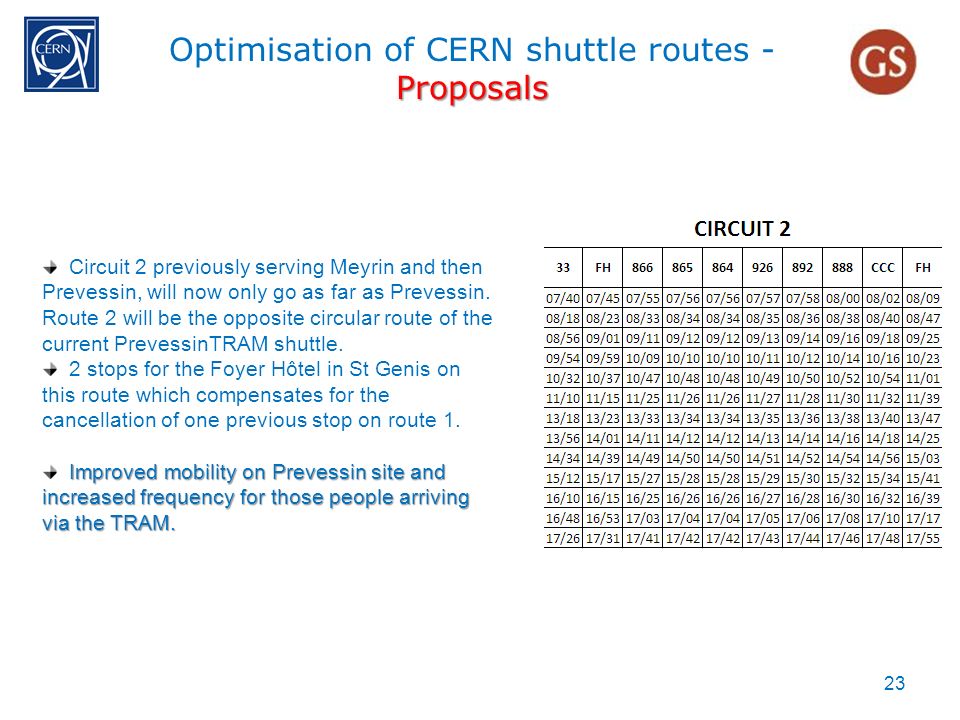 CERN

Optimisation of CERN shuttle routes - Proposals

GS

Circuit 2 previously serving Meyrin and then Prevessin, will now only go as far as Prevessin. Route 2 will be the opposite circular route of the current PrevessinTRAM shuttle.

2 stops for the Foyer Hôtel in St Genis on this route which compensates for the cancellation of one previous stop on route 1.

Improved mobility on Prevessin site and increased frequency for those people arriving via the TRAM.

CIRCUIT 2

| 33 | FH | 866 | 865 | 864 | 926 | 892 | 888 | CCC | FH |
|---|---|---|---|---|---|---|---|---|---|
| 07/40 | 07/45 | 07/55 | 07/56 | 07/56 | 07/57 | 07/58 | 08/00 | 08/02 | 08/09 |
| 08/18 | 08/23 | 08/33 | 08/34 | 08/34 | 08/35 | 08/36 | 08/38 | 08/40 | 08/47 |
| 08/56 | 09/01 | 09/11 | 09/12 | 09/12 | 09/13 | 09/14 | 09/16 | 09/18 | 09/25 |
| 09/54 | 09/59 | 10/09 | 10/10 | 10/10 | 10/11 | 10/12 | 10/14 | 10/16 | 10/23 |
| 10/32 | 10/37 | 10/47 | 10/48 | 10/48 | 10/49 | 10/50 | 10/52 | 10/54 | 11/01 |
| 11/10 | 11/15 | 11/25 | 11/26 | 11/26 | 11/27 | 11/28 | 11/30 | 11/32 | 11/39 |
| 13/18 | 13/23 | 13/33 | 13/34 | 13/34 | 13/35 | 13/36 | 13/38 | 13/40 | 13/47 |
| 13/56 | 14/01 | 14/11 | 14/12 | 14/12 | 14/13 | 14/14 | 14/16 | 14/18 | 14/25 |
| 14/34 | 14/39 | 14/49 | 14/50 | 14/50 | 14/51 | 14/52 | 14/54 | 14/56 | 15/03 |
| 15/12 | 15/17 | 15/27 | 15/28 | 15/28 | 15/29 | 15/30 | 15/32 | 15/34 | 15/41 |
| 16/10 | 16/15 | 16/25 | 16/26 | 16/26 | 16/27 | 16/28 | 16/30 | 16/32 | 16/39 |
| 16/48 | 16/53 | 17/03 | 17/04 | 17/04 | 17/05 | 17/06 | 17/08 | 17/10 | 17/17 |
| 17/26 | 17/31 | 17/41 | 17/42 | 17/42 | 17/43 | 17/44 | 17/46 | 17/48 | 17/55 |

23